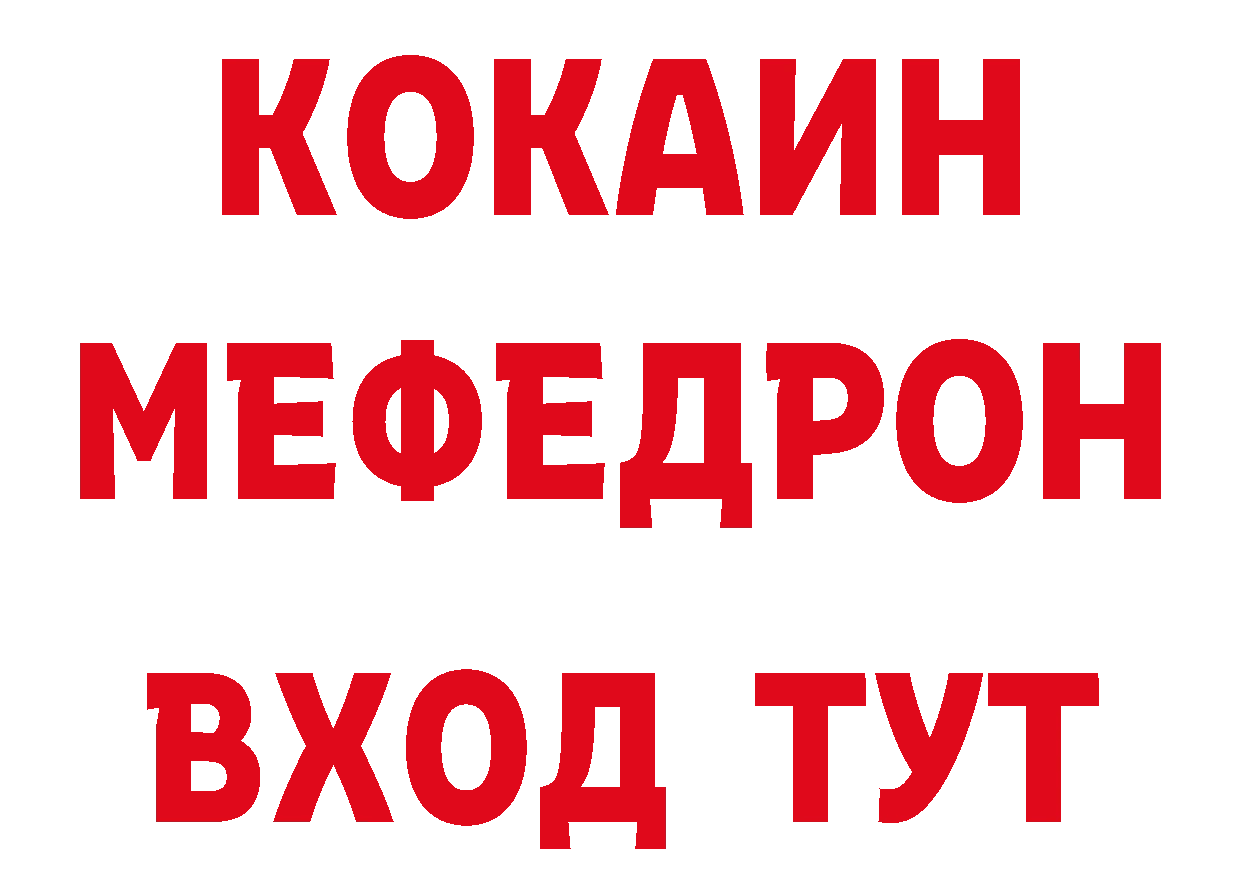 КОКАИН
МЕФЕДРОН
ВХОД ТУТ